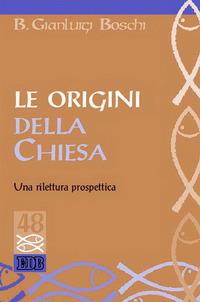 B. Gianluigi Boschi

LE ORIGINI DELLA CHIESA

Una rilettura prospettica

48

EDB